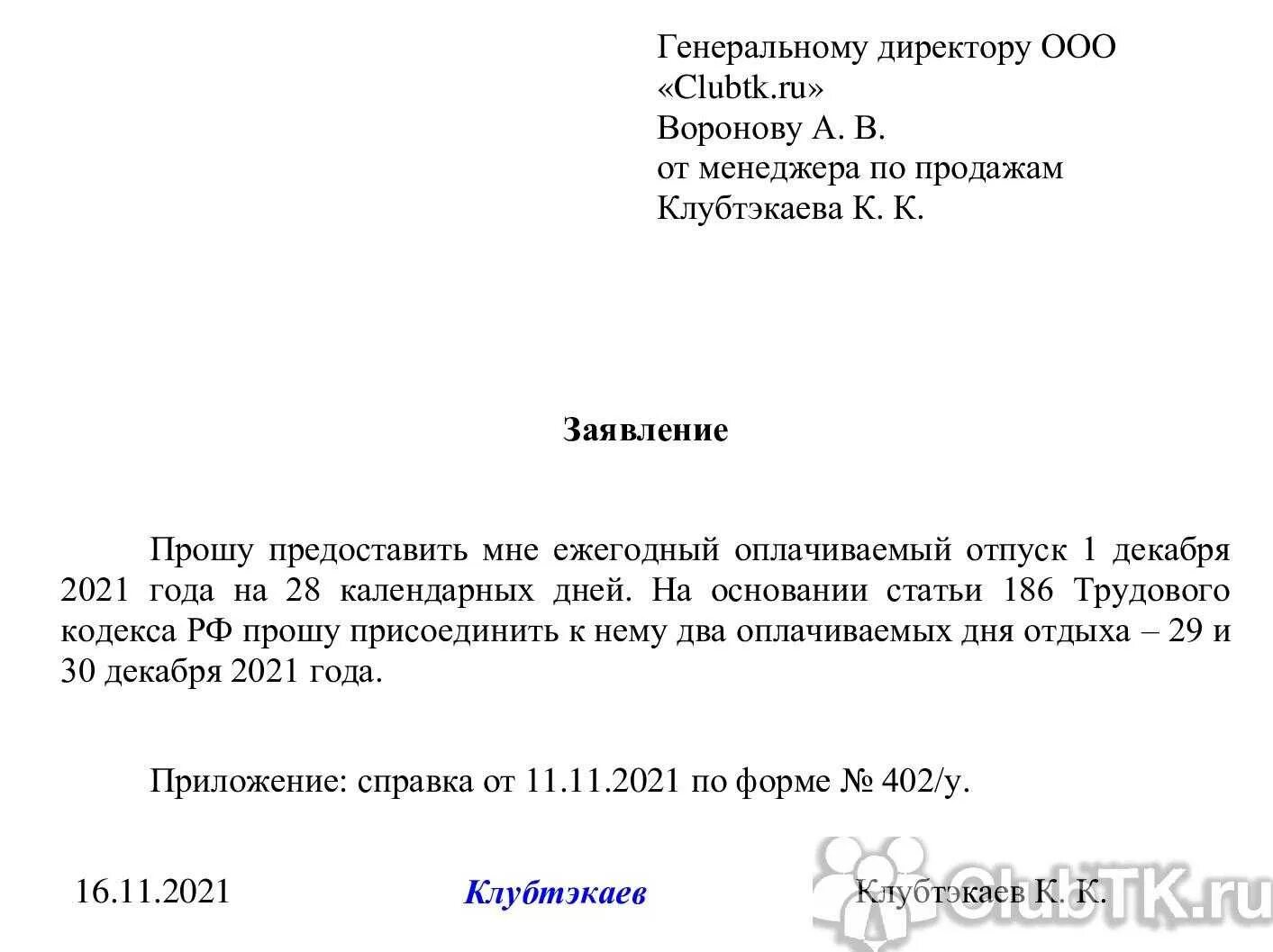 Генеральному директору ООО «Clubtk.ru»
Воронову А. В.
от менеджера по продажам
Клубтэкаева К. К.

Заявление

Прошу предоставить мне ежегодный оплачиваемый отпуск 1 декабря 2021 года на 28 календарных дней. На основании статьи 186 Трудового кодекса РФ прошу присоединить к нему два оплачиваемых дня отдыха – 29 и 30 декабря 2021 года.

Приложение: справка от 11.11.2021 по форме № 402/у.

16.11.2021 Клубтэкаев Клубтэкаев К. К.

ClubTK.ru